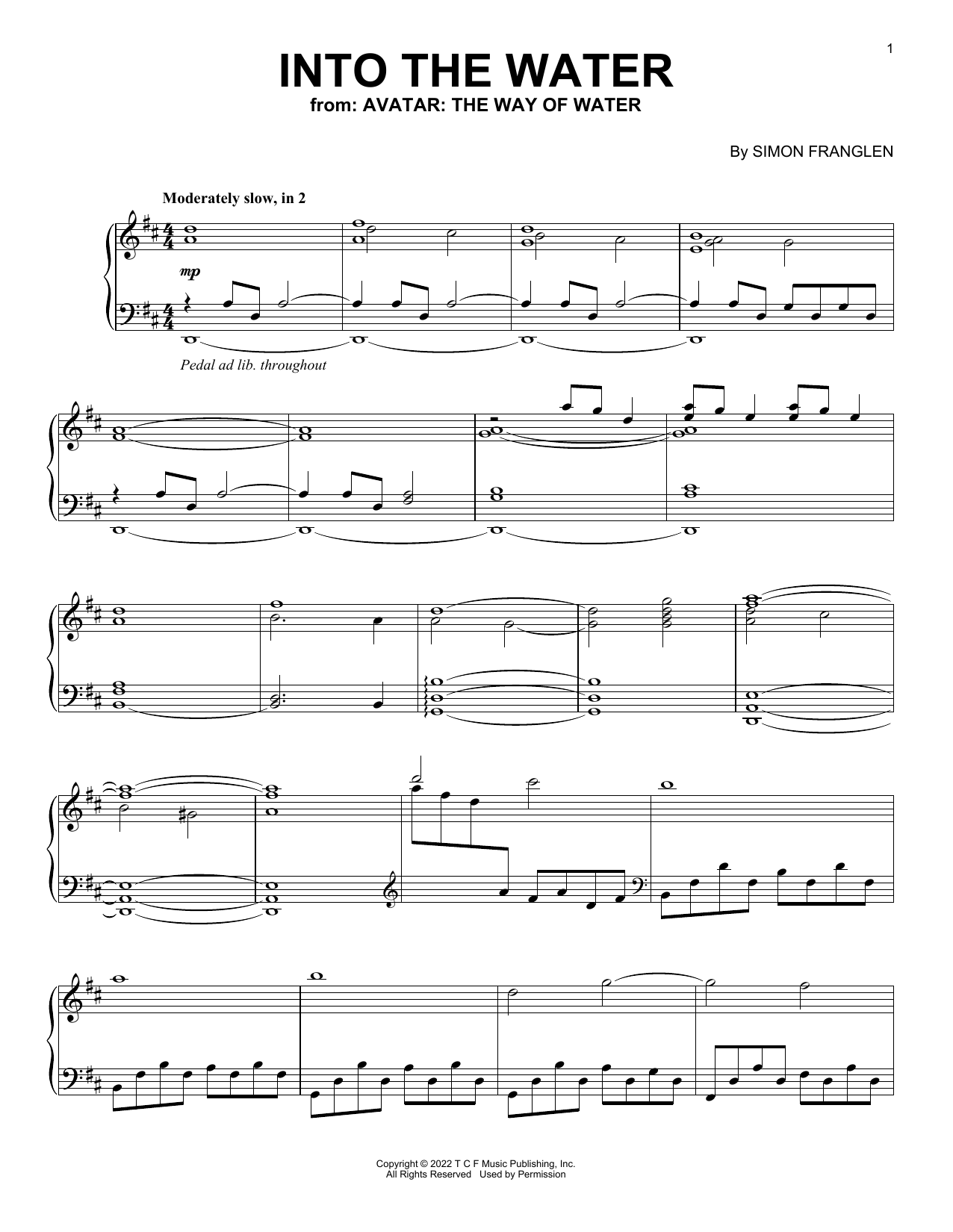 1

INTO THE WATER
from: AVATAR: THE WAY OF WATER

By SIMON FRANGLEN

Moderately slow, in 2

mp

Pedal ad lib. throughout

Copyright © 2022 T C F Music Publishing, Inc.
All Rights Reserved Used by Permission